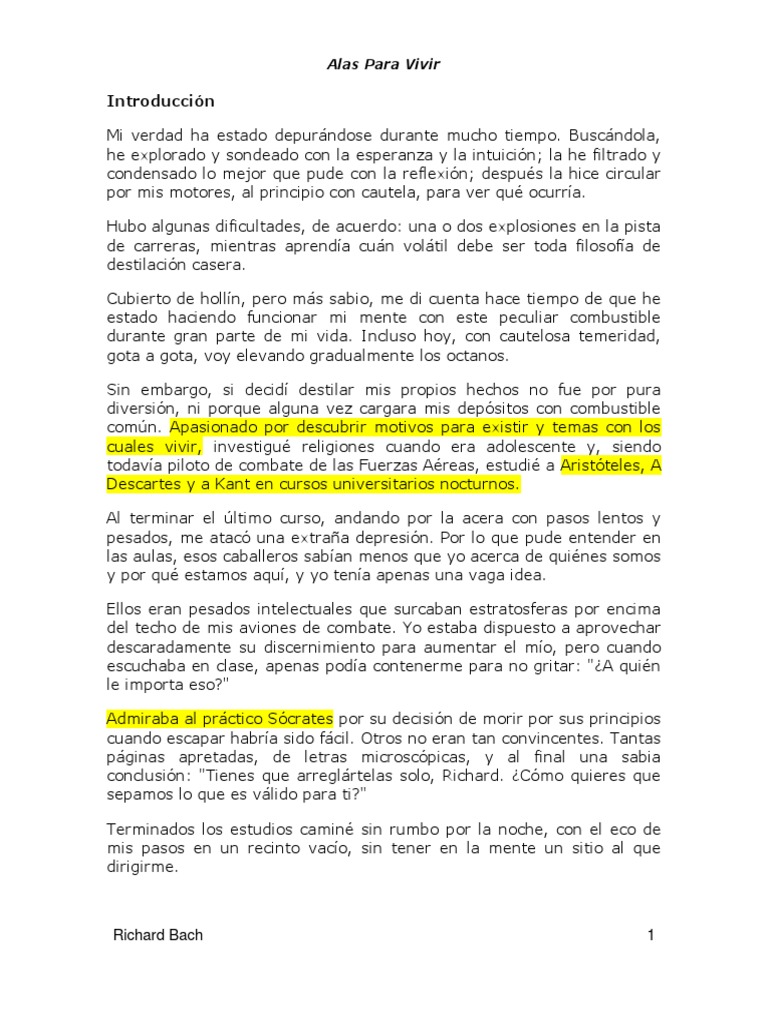 Alas Para Vivir

Introducción

Mi verdad ha estado depurándose durante mucho tiempo. Buscándola, he explorado y sondeado con la esperanza y la intuición; la he filtrado y condensado lo mejor que pude con la reflexión; después la hice circular por mis motores, al principio con cautela, para ver qué ocurría.

Hubo algunas dificultades, de acuerdo: una o dos explosiones en la pista de carreras, mientras aprendía cuán volátil debe ser toda filosofía de destilación casera.

Cubierto de hollín, pero más sabio, me di cuenta hace tiempo de que he estado haciendo funcionar mi mente con este peculiar combustible durante gran parte de mi vida. Incluso hoy, con cautelosa temeridad, gota a gota, voy elevando gradualmente los octanos.

Sin embargo, si decidí destilar mis propios hechos no fue por pura diversión, ni porque alguna vez cargara mis depósitos con combustible común. Apasionado por descubrir motivos para existir y temas con los cuales vivir, investigué religiones cuando era adolescente y, siendo todavía piloto de combate de las Fuerzas Aéreas, estudié a Aristóteles, A Descartes y a Kant en cursos universitarios nocturnos.

Al terminar el último curso, andando por la acera con pasos lentos y pesados, me atacó una extraña depresión. Por lo que pude entender en las aulas, esos caballeros sabían menos que yo acerca de quiénes somos y por qué estamos aquí, y yo tenía apenas una vaga idea.

Ellos eran pesados intelectuales que surcaban estratosferas por encima del techo de mis aviones de combate. Yo estaba dispuesto a aprovechar descaradamente su discernimiento para aumentar el mío, pero cuando escuchaba en clase, apenas podía contenerme para no gritar: "¿A quién le importa eso?"

Admiraba al práctico Sócrates por su decisión de morir por sus principios cuando escapar habría sido fácil. Otros no eran tan convincentes. Tantas páginas apretadas, de letras microscópicas, y al final una sabia conclusión: "Tienes que arreglártelas solo, Richard. ¿Cómo quieres que sepamos lo que es válido para ti?"

Terminados los estudios caminé sin rumbo por la noche, con el eco de mis pasos en un recinto vacío, sin tener en la mente un sitio al que dirigirme.

Richard Bach 1